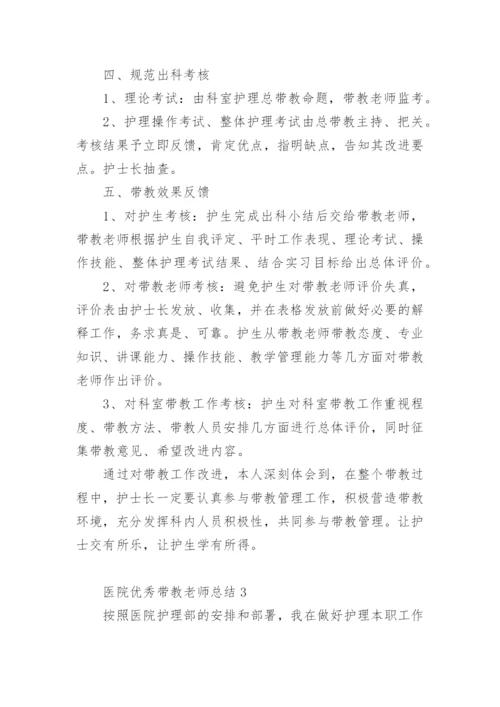 四、规范出科考核

1、理论考试：由科室护理总带教命题，带教老师监考。

2、护理操作考试、整体护理考试由总带教主持、把关。考核结果予立即反馈，肯定优点，指明缺点，告知其改进要点。护士长抽查。

五、带教效果反馈

1、对护生考核：护生完成出科小结后交给带教老师，带教老师根据护生自我评定、平时工作表现、理论考试、操作技能、整体护理考试结果、结合实习目标给出总体评价。

2、对带教老师考核：避免护生对带教老师评价失真，评价表由护士长发放、收集，并在表格发放前做好必要的解释工作，务求真是、可靠。护生从带教老师带教态度、专业知识、讲课能力、操作技能、教学管理能力等几方面对带教老师作出评价。

3、对科室带教工作考核：护生对科室带教工作重视程度、带教方法、带教人员安排几方面进行总体评价，同时征集带教意见、希望改进内容。

通过对带教工作改进，本人深刻体会到，在整个带教过程中，护士长一定要认真参与带教管理工作，积极营造带教环境，充分发挥科内人员积极性，共同参与带教管理。让护士交有所乐，让护生学有所得。

医院优秀带教老师总结 3

按照医院护理部的安排和部署，我在做好护理本职工作